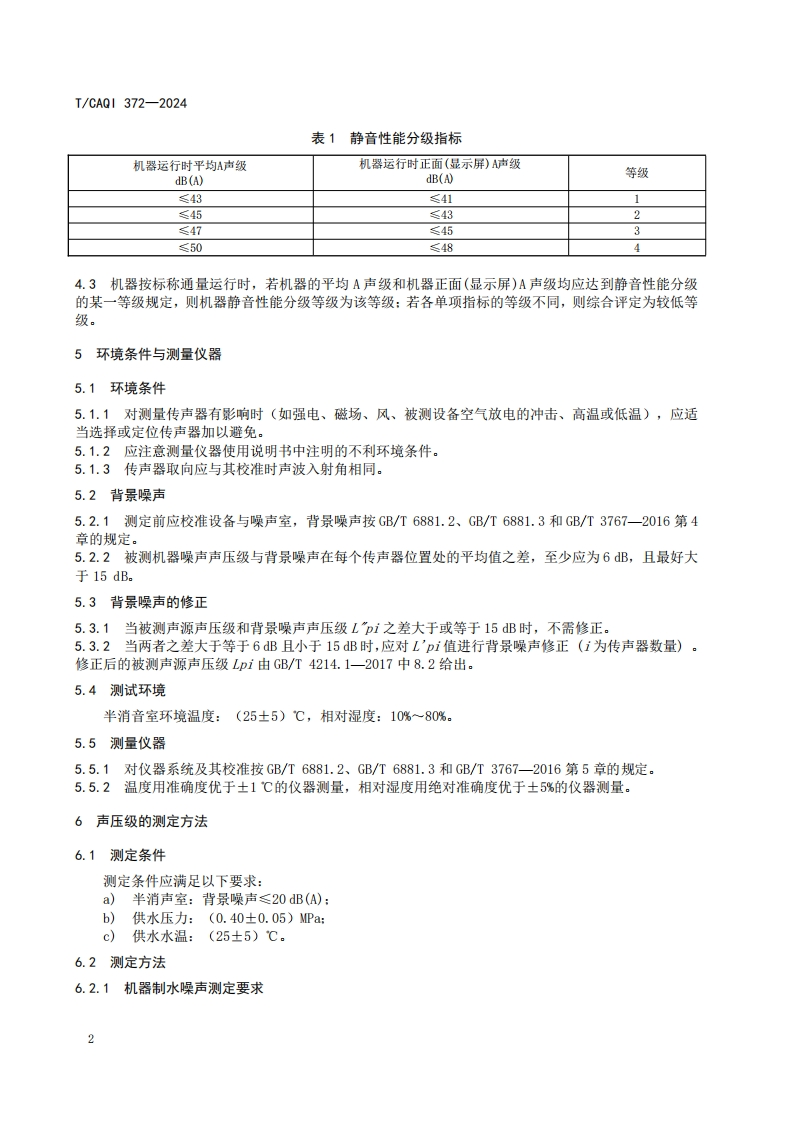 T/CAQI 372—2024

表 1 静音性能分级指标

| 机器运行时平均A声级 dB(A) | 机器运行时正面(显示屏)A声级 dB(A) | 等级 |
|---|---|---|
| ≤43 | ≤41 | 1 |
| ≤45 | ≤43 | 2 |
| ≤47 | ≤45 | 3 |
| ≤50 | ≤48 | 4 |

4.3 机器按标称通量运行时，若机器的平均 A 声级和机器正面(显示屏)A 声级均应达到静音性能分级的某一等级规定，则机器静音性能分级等级为该等级；若各单项指标的等级不同，则综合评定为较低等级。

5 环境条件与测量仪器

5.1 环境条件

5.1.1 对测量传声器有影响时（如强电、磁场、风、被测设备空气放电的冲击、高温或低温），应适当选择或定位传声器加以避免。
5.1.2 应注意测量仪器使用说明书中注明的不利环境条件。
5.1.3 传声器取向应与其校准时声波入射角相同。

5.2 背景噪声

5.2.1 测定前应校准设备与噪声室，背景噪声按 GB/T 6881.2、GB/T 6881.3 和 GB/T 3767—2016 第 4 章的规定。
5.2.2 被测机器噪声声压级与背景噪声在每个传声器位置处的平均值之差，至少应为 6 dB，且最好大于 15 dB。

5.3 背景噪声的修正

5.3.1 当被测声源声压级和背景噪声声压级 $L''pi$ 之差大于或等于 15 dB 时，不需修正。
5.3.2 当两者之差大于等于 6 dB 且小于 15 dB 时，应对 $L'pi$ 值进行背景噪声修正（$i$ 为传声器数量）。修正后的被测声源声压级 $Lpi$ 由 GB/T 4214.1—2017 中 8.2 给出。

5.4 测试环境

半消音室环境温度：（25±5）℃，相对湿度：10%～80%。

5.5 测量仪器

5.5.1 对仪器系统及其校准按 GB/T 6881.2、GB/T 6881.3 和 GB/T 3767—2016 第 5 章的规定。
5.5.2 温度用准确度优于±1 ℃的仪器测量，相对湿度用绝对准确度优于±5%的仪器测量。

6 声压级的测定方法

6.1 测定条件

测定条件应满足以下要求：
a) 半消声室：背景噪声≤20 dB(A)；
b) 供水压力：（0.40±0.05）MPa；
c) 供水水温：（25±5）℃。

6.2 测定方法

6.2.1 机器制水噪声测定要求

2